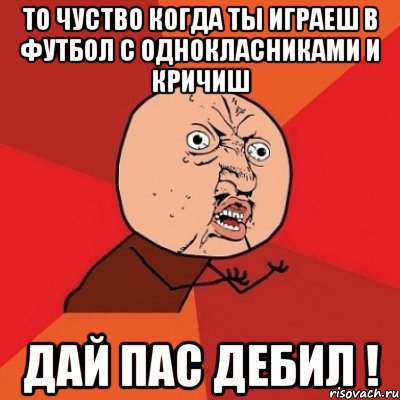 ТО ЧУСТВО КОГДА ТЫ ИГРАЕШ В ФУТБОЛ С ОДНОКЛАСНИКАМИ И КРИЧИШ

ДАЙ ПАС ДЕБИЛ !

risovach.ru